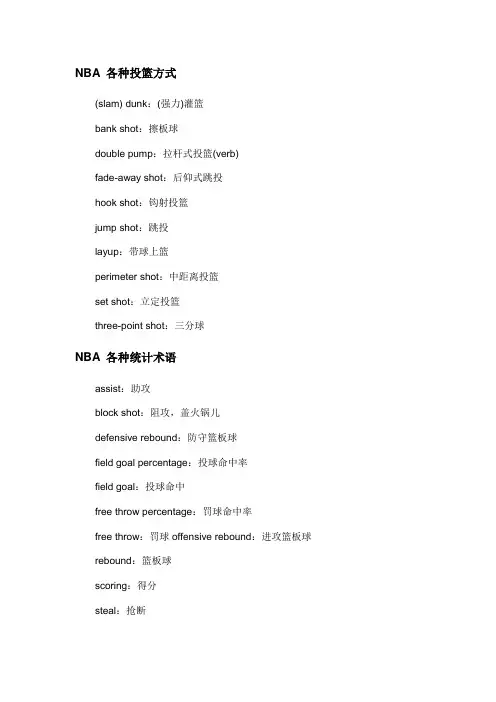 NBA 各种投篮方式

(slam) dunk：(强力)灌篮

bank shot：擦板球

double pump：拉杆式投篮(verb)

fade-away shot：后仰式跳投

hook shot：钩射投篮

jump shot：跳投

layup：带球上篮

perimeter shot：中距离投篮

set shot：立定投篮

three-point shot：三分球

NBA 各种统计术语

assist：助攻

block shot：阻攻，盖火锅儿

defensive rebound：防守篮板球

field goal percentage：投球命中率

field goal：投球命中

free throw percentage：罚球命中率

free throw：罚球 offensive rebound：进攻篮板球

rebound：篮板球

scoring：得分

steal：抢断